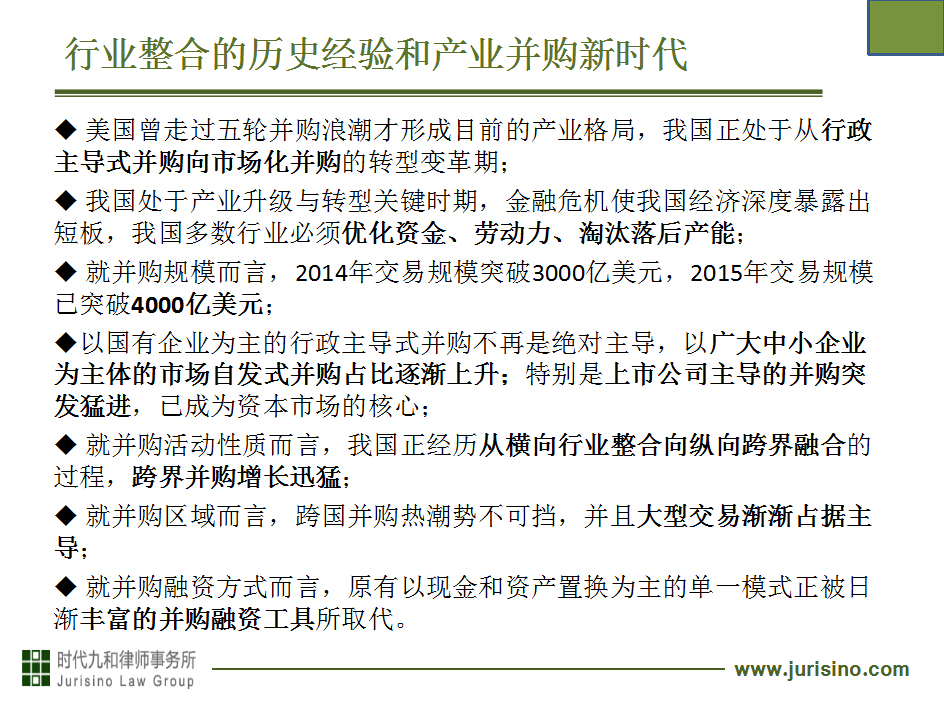 行业整合的历史经验和产业并购新时代

◆ 美国曾走过五轮并购浪潮才形成目前的产业格局，我国正处于从行政主导式并购向市场化并购的转型变革期；

◆ 我国处于产业升级与转型关键时期，金融危机使我国经济深度暴露出短板，我国多数行业必须优化资金、劳动力、淘汰落后产能；

◆ 就并购规模而言，2014年交易规模突破3000亿美元，2015年交易规模已突破4000亿美元；

◆以国有企业为主的行政主导式并购不再是绝对主导，以广大中小企业为主体的市场自发式并购占比逐渐上升；特别是上市公司主导的并购突发猛进，已成为资本市场的核心；

◆ 就并购活动性质而言，我国正经历从横向行业整合向纵向跨界融合的过程，跨界并购增长迅猛；

◆ 就并购区域而言，跨国并购热潮势不可挡，并且大型交易渐渐占据主导；

◆ 就并购融资方式而言，原有以现金和资产置换为主的单一模式正被日渐丰富的并购融资工具所取代。

时代九和律师事务所
Jurisino Law Group

www.jurisino.com